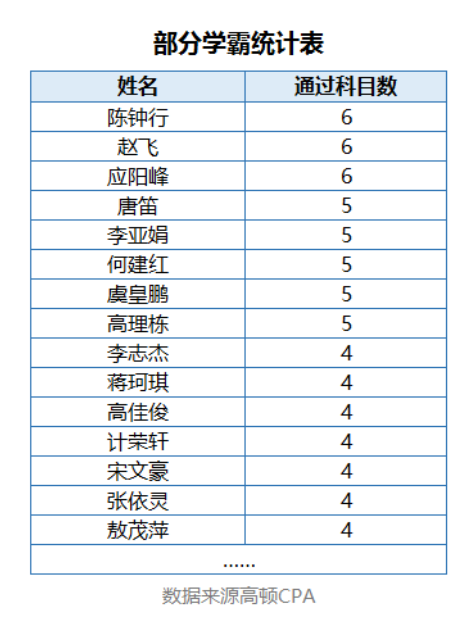 部分学霸统计表

| 姓名 | 通过科目数 |
|---|---|
| 陈钟行 | 6 |
| 赵飞 | 6 |
| 应阳峰 | 6 |
| 唐笛 | 5 |
| 李亚娟 | 5 |
| 何建红 | 5 |
| 虞皇鹏 | 5 |
| 高理栋 | 5 |
| 李志杰 | 4 |
| 蒋珂琪 | 4 |
| 高佳俊 | 4 |
| 计荣轩 | 4 |
| 宋文豪 | 4 |
| 张依灵 | 4 |
| 敖茂萍 | 4 |
| ...... | |

数据来源高顿CPA